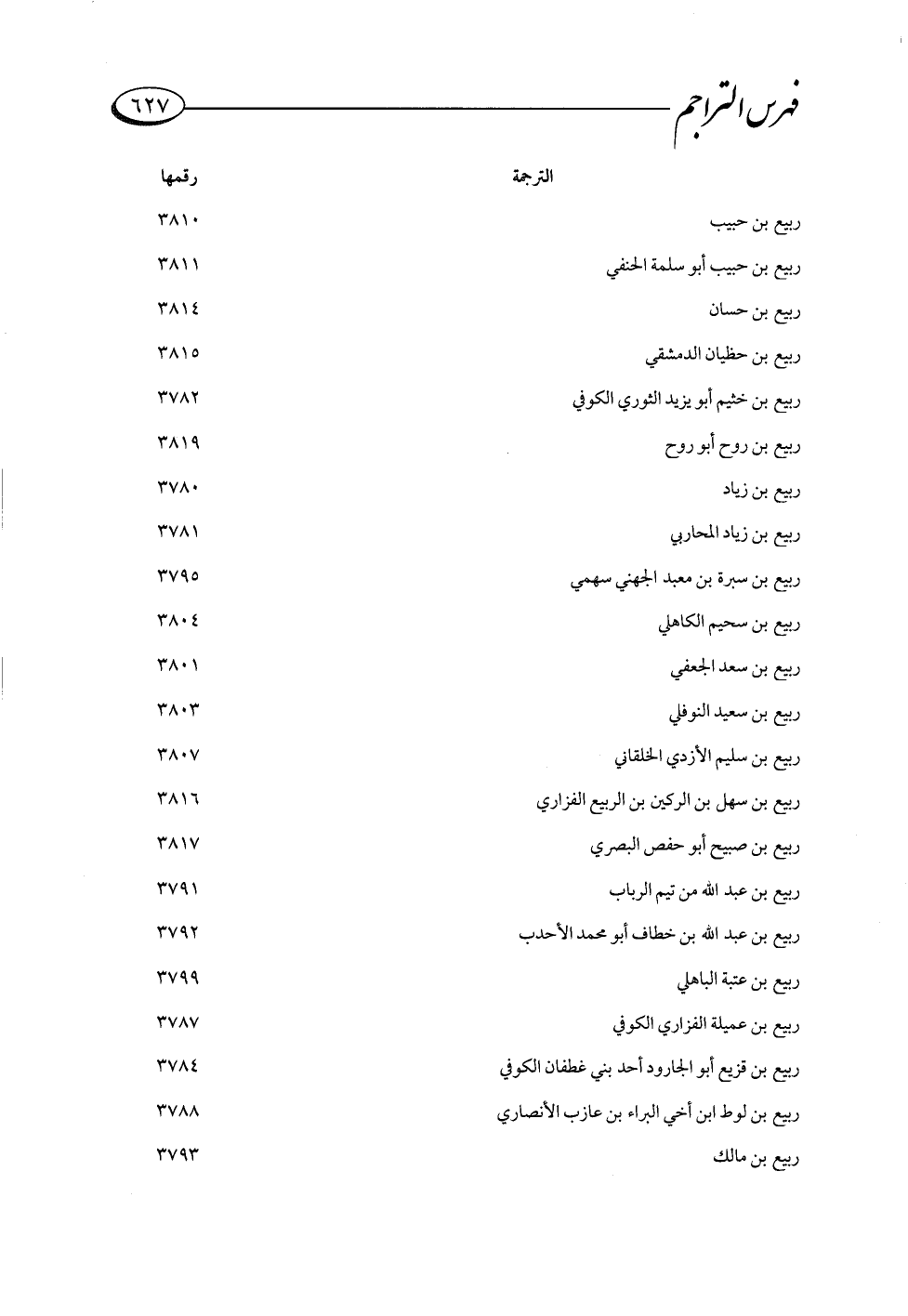 فهرس التراجم ٦٢٧

| الترجمة | رقمها |
|---|---|
| ربيع بن حبيب | ٣٨١٠ |
| ربيع بن حبيب أبو سلمة الحنفي | ٣٨١١ |
| ربيع بن حسان | ٣٨١٤ |
| ربيع بن حظيان الدمشقي | ٣٨١٥ |
| ربيع بن خثيم أبو يزيد الثوري الكوفي | ٣٧٨٢ |
| ربيع بن روح أبو روح | ٣٨١٩ |
| ربيع بن زياد | ٣٧٨٠ |
| ربيع بن زياد المحاربي | ٣٧٨١ |
| ربيع بن سبرة بن معبد الجهني سهمي | ٣٧٩٥ |
| ربيع بن سحيم الكاهلي | ٣٨٠٤ |
| ربيع بن سعد الجعفي | ٣٨٠١ |
| ربيع بن سعيد النوفلي | ٣٨٠٣ |
| ربيع بن سليم الأزدي الخلقاني | ٣٨٠٧ |
| ربيع بن سهل بن الركين بن الربيع الفزاري | ٣٨١٦ |
| ربيع بن صبيح أبو حفص البصري | ٣٨١٧ |
| ربيع بن عبد الله من تيم الرباب | ٣٧٩١ |
| ربيع بن عبد الله بن خطاف أبو محمد الأحدب | ٣٧٩٢ |
| ربيع بن عتبة الباهلي | ٣٧٩٩ |
| ربيع بن عميلة الفزاري الكوفي | ٣٧٨٧ |
| ربيع بن قزيع أبو الجارود أحد بني غطفان الكوفي | ٣٧٨٤ |
| ربيع بن لوط ابن أخي البراء بن عازب الأنصاري | ٣٧٨٨ |
| ربيع بن مالك | ٣٧٩٣ |